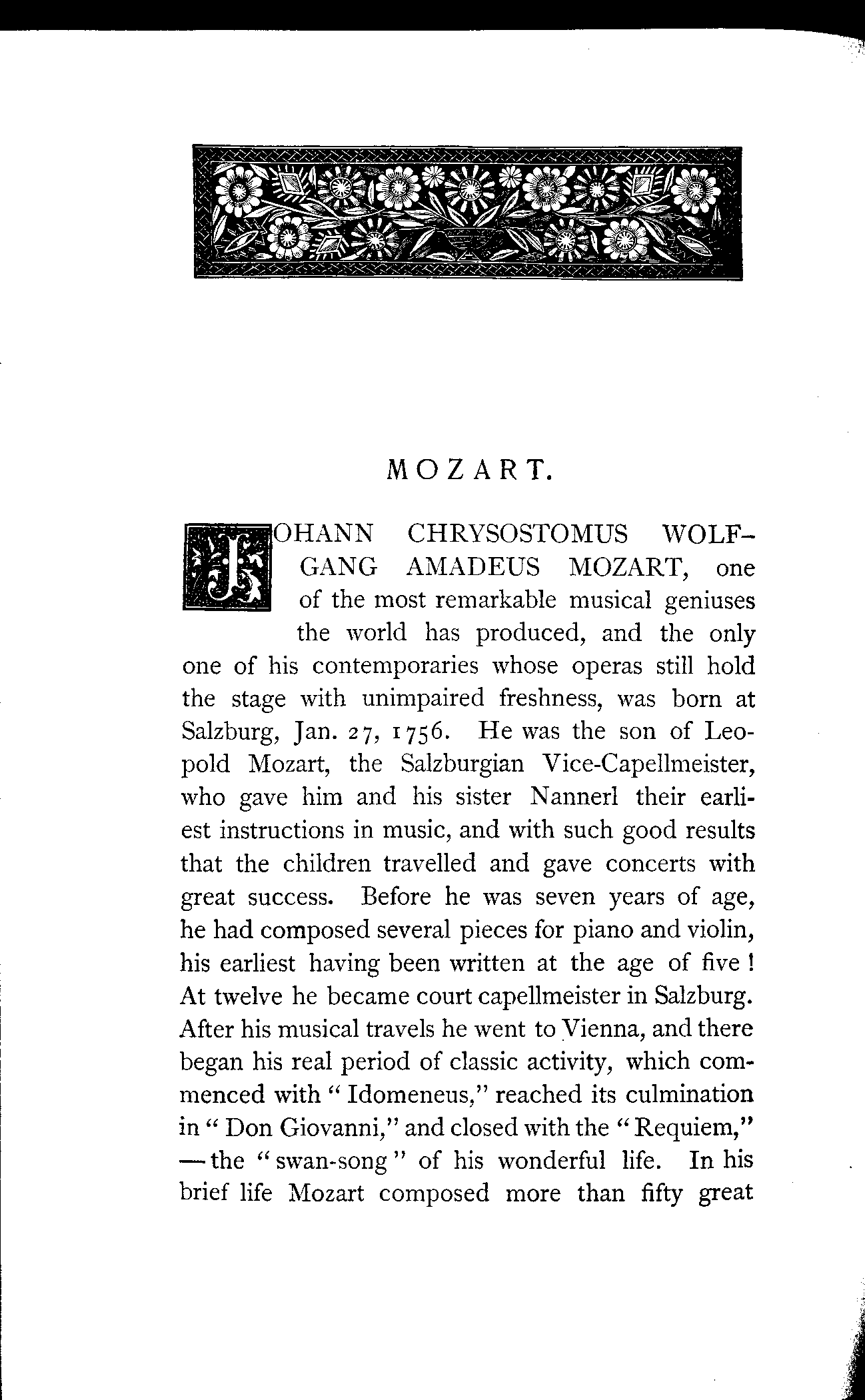 MOZART.

JOHANN CHRYSOSTOMUS WOLFGANG AMADEUS MOZART, one of the most remarkable musical geniuses the world has produced, and the only one of his contemporaries whose operas still hold the stage with unimpaired freshness, was born at Salzburg, Jan. 27, 1756. He was the son of Leopold Mozart, the Salzburgian Vice-Capellmeister, who gave him and his sister Nannerl their earliest instructions in music, and with such good results that the children travelled and gave concerts with great success. Before he was seven years of age, he had composed several pieces for piano and violin, his earliest having been written at the age of five! At twelve he became court capellmeister in Salzburg. After his musical travels he went to Vienna, and there began his real period of classic activity, which commenced with "Idomeneus," reached its culmination in "Don Giovanni," and closed with the "Requiem," — the "swan-song" of his wonderful life. In his brief life Mozart composed more than fifty great